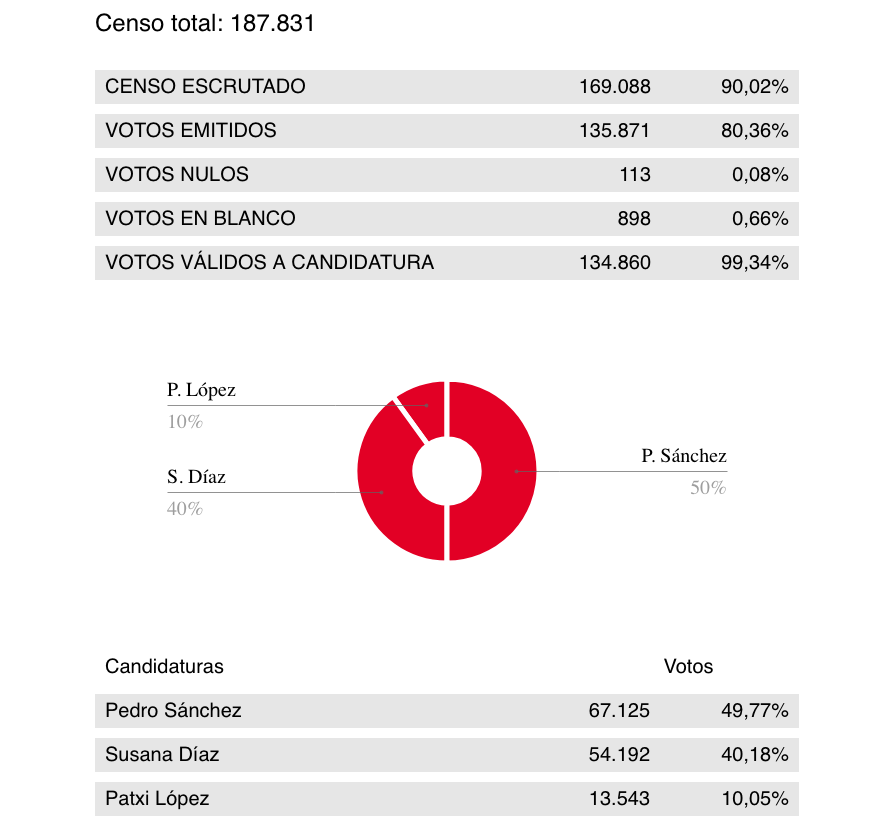 Censo total: 187.831

| | | |
|---|---|---|
| CENSO ESCRUTADO | 169.088 | 90,02% |
| VOTOS EMITIDOS | 135.871 | 80,36% |
| VOTOS NULOS | 113 | 0,08% |
| VOTOS EN BLANCO | 898 | 0,66% |
| VOTOS VÁLIDOS A CANDIDATURA | 134.860 | 99,34% |

P. López
10%
S. Díaz
40%
P. Sánchez
50%

| Candidaturas | Votos | |
|---|---|---|
| Pedro Sánchez | 67.125 | 49,77% |
| Susana Díaz | 54.192 | 40,18% |
| Patxi López | 13.543 | 10,05% |